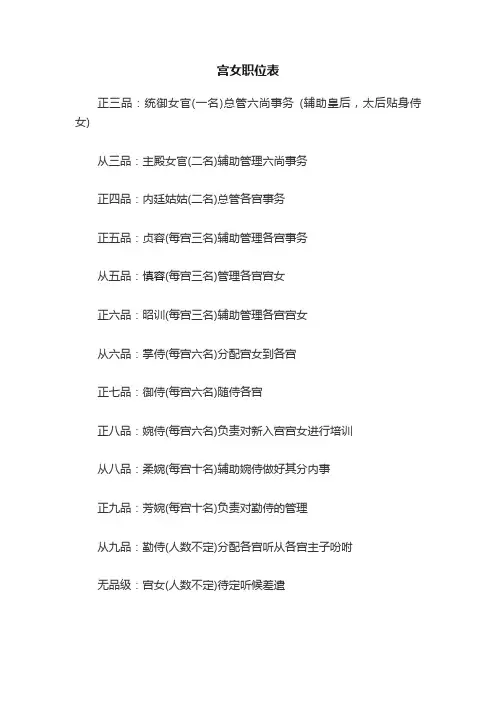 宫女职位表

正三品：统御女官(一名)总管六尚事务（辅助皇后，太后贴身侍女)

从三品：主殿女官(二名)辅助管理六尚事务

正四品：内廷姑姑(二名)总管各宫事务

正五品：贞容(每宫三名)辅助管理各宫事务

从五品：慎容(每宫三名)管理各宫宫女

正六品：昭训(每宫三名)辅助管理各宫宫女

从六品：掌侍(每宫六名)分配宫女到各宫

正七品：御侍(每宫六名)随侍各宫

正八品：婉侍(每宫六名)负责对新入宫宫女进行培训

从八品：柔婉(每宫十名)辅助婉侍做好其分内事

正九品：芳婉(每宫十名)负责对勤侍的管理

从九品：勤侍(人数不定)分配各宫听从各宫主子吩咐

无品级：宫女(人数不定)待定听候差遣